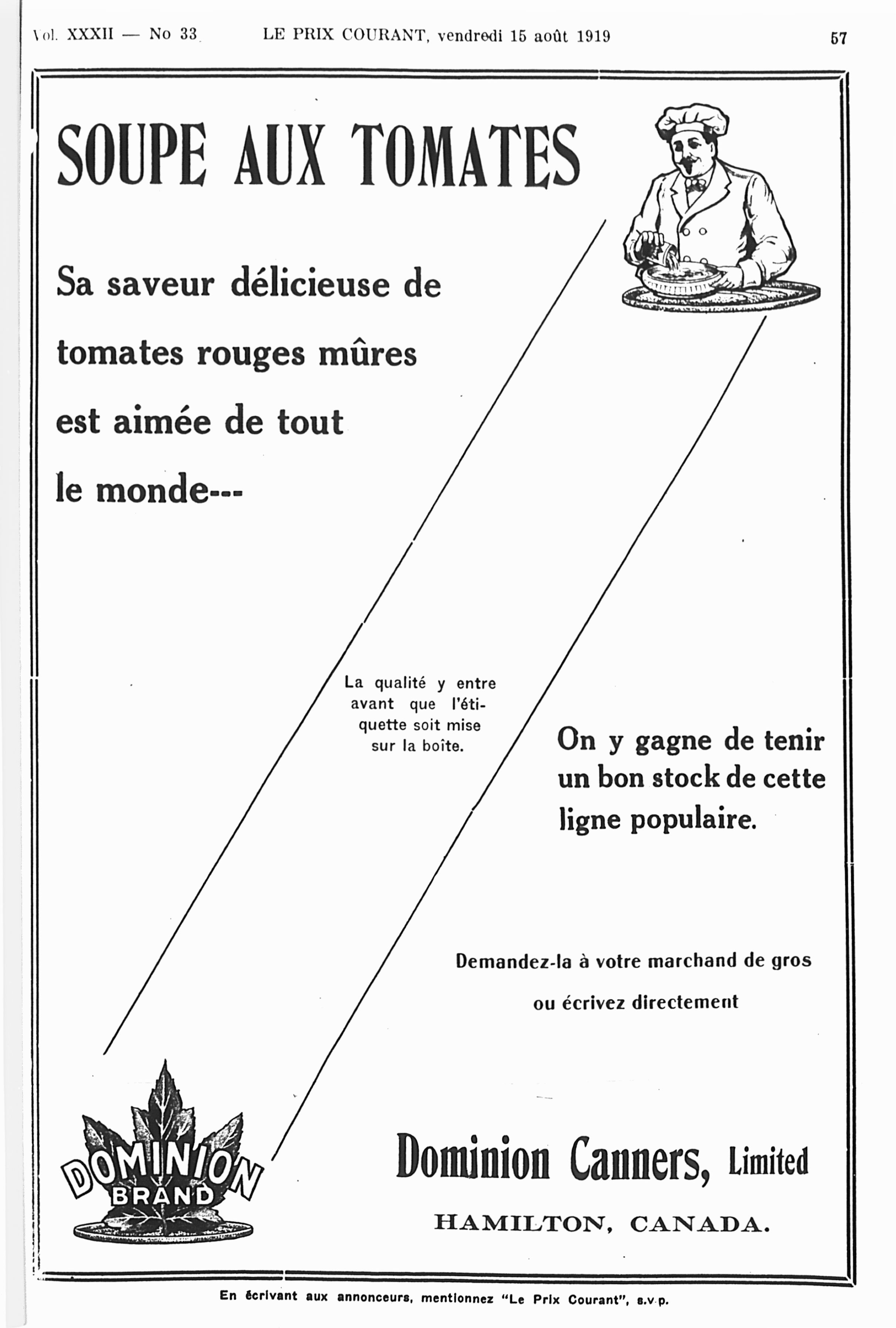 Vol. XXXII — No 33 LE PRIX COURANT, vendredi 15 août 1919 57

SOUPE AUX TOMATES

Sa saveur délicieuse de tomates rouges mûres est aimée de tout le monde---

La qualité y entre avant que l'étiquette soit mise sur la boîte.

On y gagne de tenir un bon stock de cette ligne populaire.

Demandez-la à votre marchand de gros ou écrivez directement

DOMINION BRAND

Dominion Canners, Limited

HAMILTON, CANADA.

En écrivant aux annonceurs, mentionnez "Le Prix Courant", s.v.p.